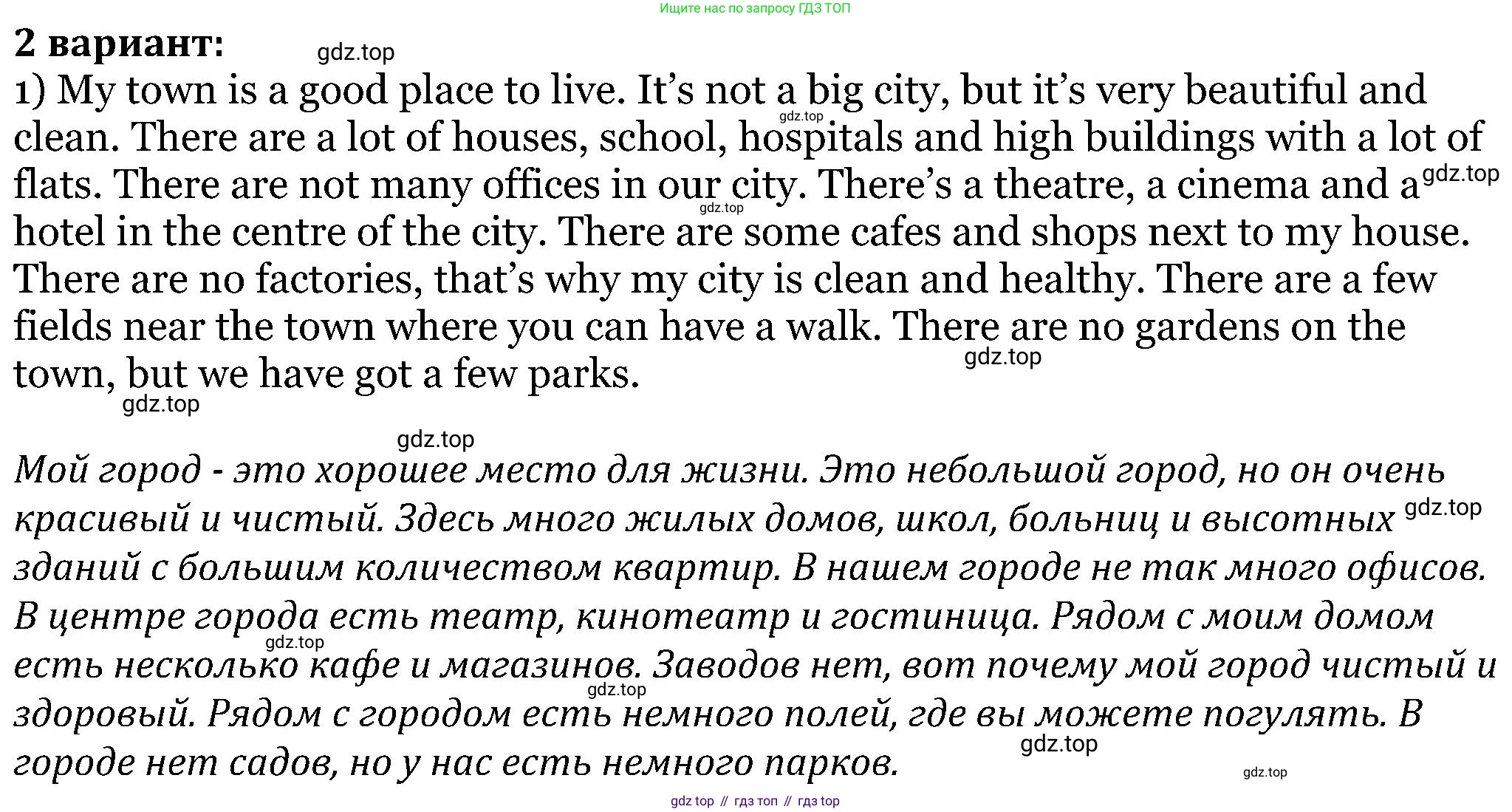 Ищите нас по запросу ГДЗ ТОП

2 вариант:

1) My town is a good place to live. It's not a big city, but it's very beautiful and clean. There are a lot of houses, school, hospitals and high buildings with a lot of flats. There are not many offices in our city. There's a theatre, a cinema and a hotel in the centre of the city. There are some cafes and shops next to my house. There are no factories, that's why my city is clean and healthy. There are a few fields near the town where you can have a walk. There are no gardens on the town, but we have got a few parks.

Мой город - это хорошее место для жизни. Это небольшой город, но он очень красивый и чистый. Здесь много жилых домов, школ, больниц и высотных зданий с большим количеством квартир. В нашем городе не так много офисов. В центре города есть театр, кинотеатр и гостиница. Рядом с моим домом есть несколько кафе и магазинов. Заводов нет, вот почему мой город чистый и здоровый. Рядом с городом есть немного полей, где вы можете погулять. В городе нет садов, но у нас есть немного парков.

gdz top // гдз топ // гдз top

gdz.top